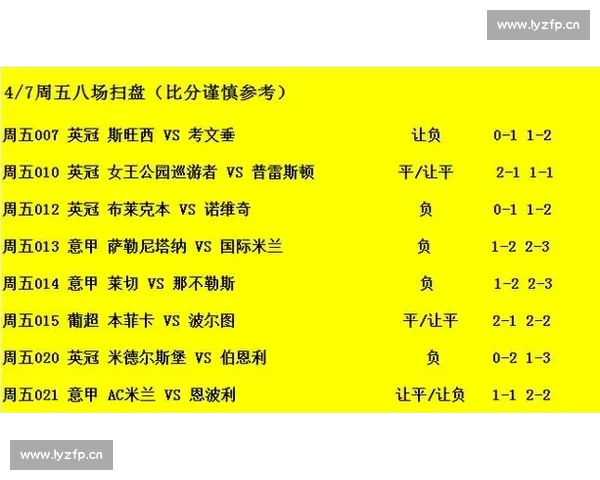 www.lyzfp.cn

4/7周五八场扫盘（比分谨慎参考）

| | | |
|---|---|---|
| 周五007 英冠 斯旺西 VS 考文垂 | 让负 | 0-1 1-2 |
| 周五010 英冠 女王公园巡游者 VS 普雷斯顿 | 平/让平 | 2-1 1-1 |
| 周五012 英冠 布莱克本 VS 诺维奇 | 负 | 0-1 1-2 |
| 周五013 意甲 萨勒尼塔纳 VS 国际米兰 | 负 | 1-2 2-3 |
| 周五014 意甲 莱切 VS 那不勒斯 | 负 | 1-2 2-3 |
| 周五015 葡超 本菲卡 VS 波尔图 | 平/让平 | 2-1 2-2 |
| 周五020 英冠 米德尔斯堡 VS 伯恩利 | 负 | 0-2 1-3 |
| 周五021 意甲 AC米兰 VS 恩波利 | 让平/让负 | 1-1 2-2 |

www.lyzfp.cn